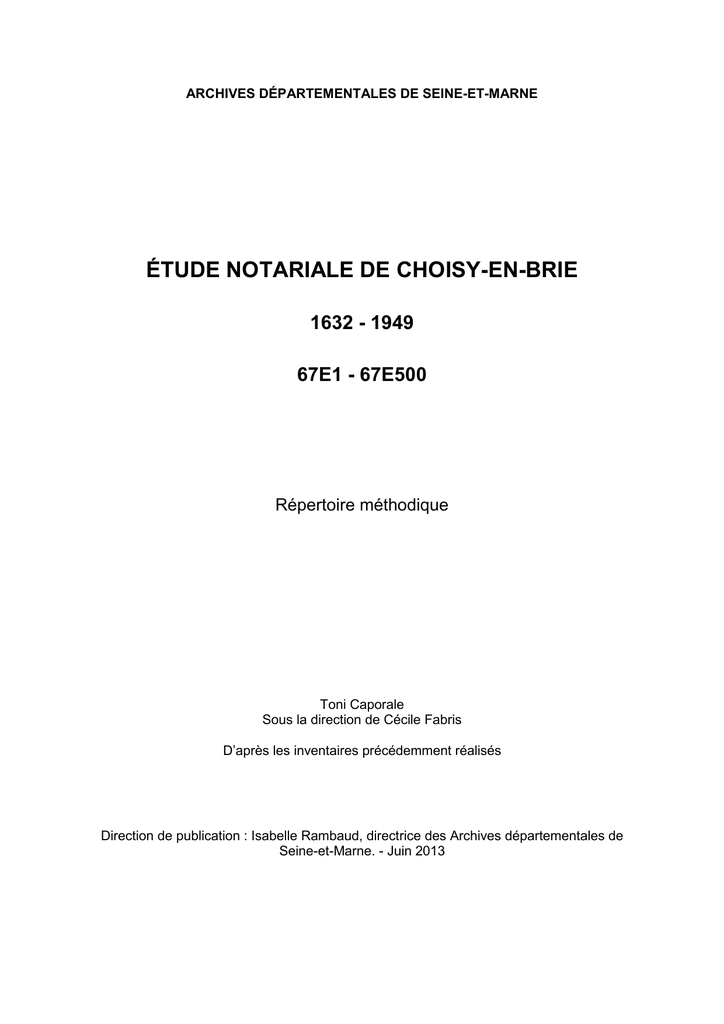 ARCHIVES DÉPARTEMENTALES DE SEINE-ET-MARNE

ÉTUDE NOTARIALE DE CHOISY-EN-BRIE

1632 - 1949

67E1 - 67E500

Répertoire méthodique

Toni Caporale
Sous la direction de Cécile Fabris

D'après les inventaires précédemment réalisés

Direction de publication : Isabelle Rambaud, directrice des Archives départementales de Seine-et-Marne. - Juin 2013